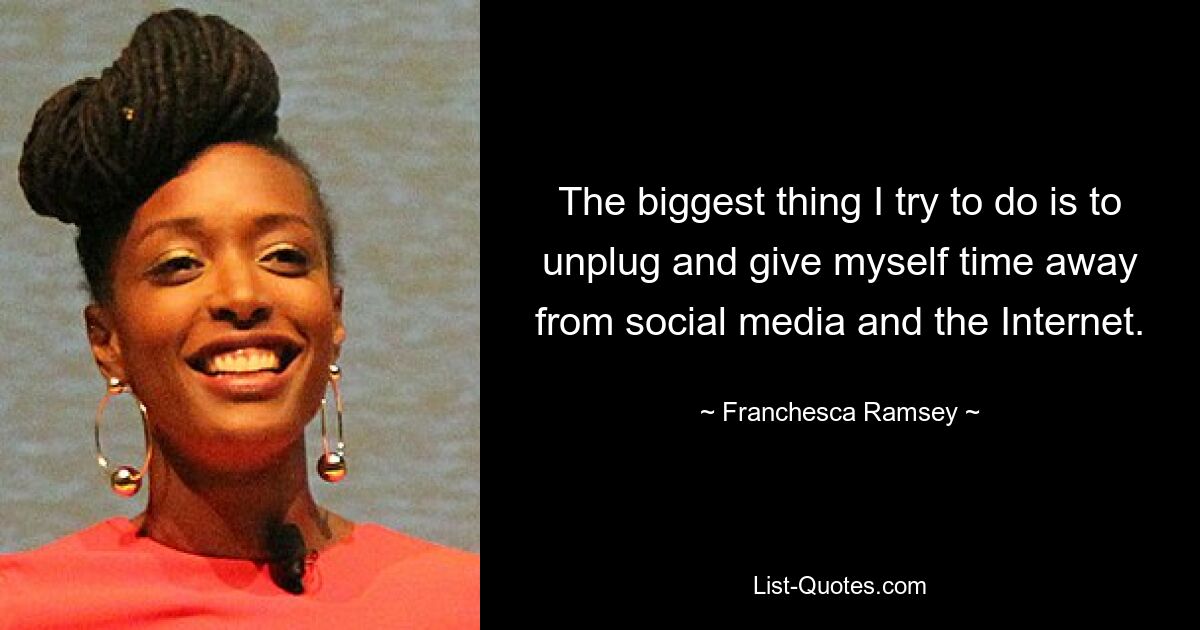 The biggest thing I try to do is to unplug and give myself time away from social media and the Internet.

~ Franchesca Ramsey ~

List-Quotes.com